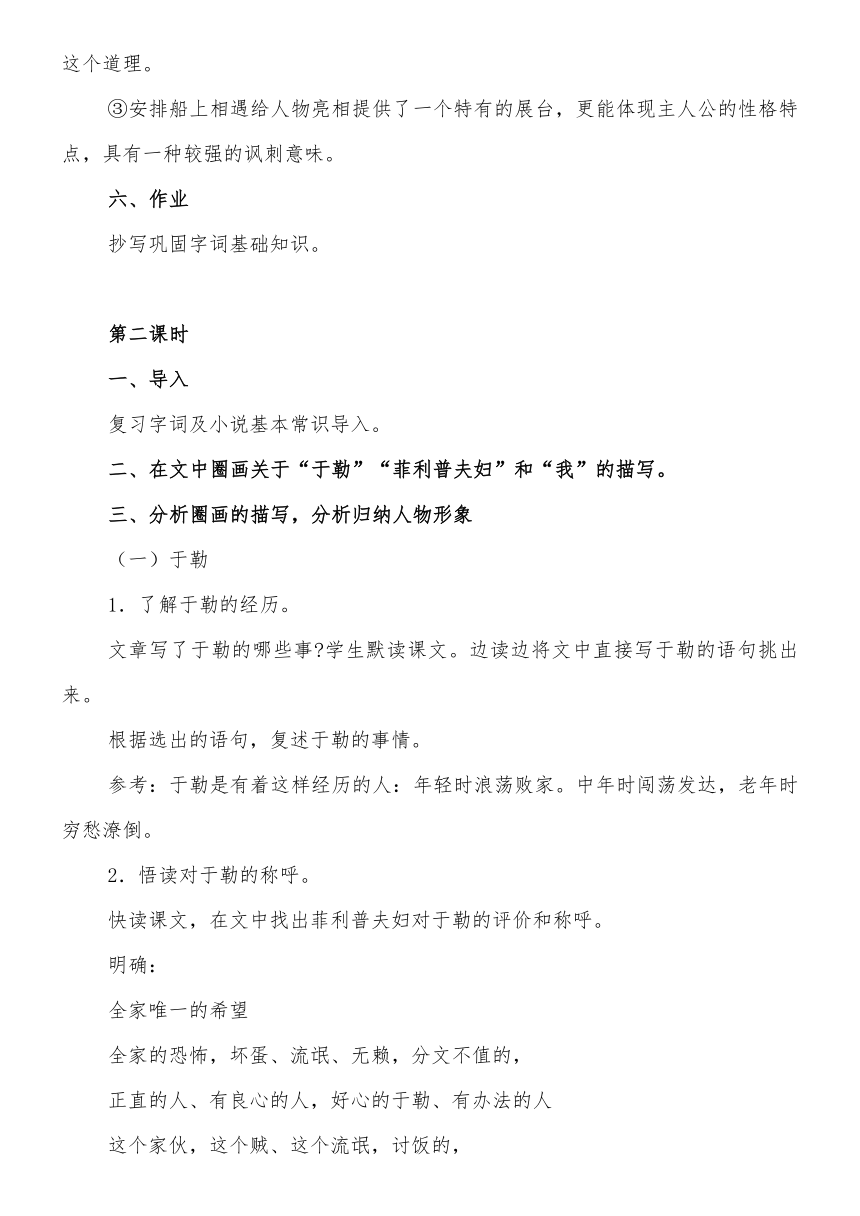 这个道理。

③安排船上相遇给人物亮相提供了一个特有的展台，更能体现主人公的性格特点，具有一种较强的讽刺意味。

六、作业

抄写巩固字词基础知识。

第二课时

一、导入

复习字词及小说基本常识导入。

二、在文中圈画关于“于勒”“菲利普夫妇”和“我”的描写。

三、分析圈画的描写，分析归纳人物形象

（一）于勒

1．了解于勒的经历。

文章写了于勒的哪些事?学生默读课文。边读边将文中直接写于勒的语句挑出来。

根据选出的语句，复述于勒的事情。

参考：于勒是有着这样经历的人：年轻时浪荡败家。中年时闯荡发达，老年时穷愁潦倒。

2．悟读对于勒的称呼。

快读课文，在文中找出菲利普夫妇对于勒的评价和称呼。

明确：

全家唯一的希望

全家的恐怖，坏蛋、流氓、无赖，分文不值的，

正直的人、有良心的人，好心的于勒、有办法的人

这个家伙，这个贼、这个流氓，讨饭的，